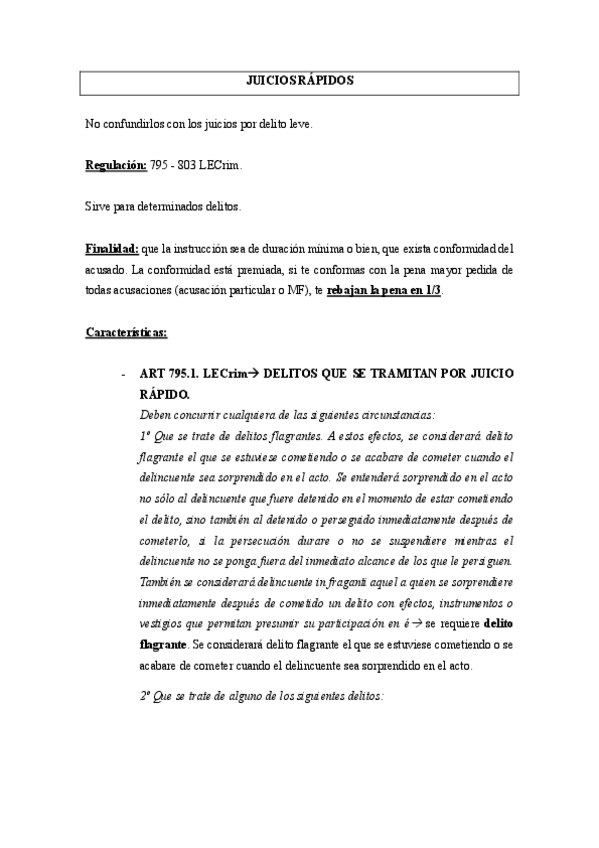 JUICIOS RÁPIDOS

No confundirlos con los juicios por delito leve.

Regulación: 795 - 803 LECrim.

Sirve para determinados delitos.

Finalidad: que la instrucción sea de duración mínima o bien, que exista conformidad del acusado. La conformidad está premiada, si te conformas con la pena mayor pedida de todas acusaciones (acusación particular o MF), te rebajan la pena en 1/3.

Características:

- ART 795.1. LECrim→ DELITOS QUE SE TRAMITAN POR JUICIO RÁPIDO.
Deben concurrir cualquiera de las siguientes circunstancias:
1º Que se trate de delitos flagrantes. A estos efectos, se considerará delito flagrante el que se estuviese cometiendo o se acabare de cometer cuando el delincuente sea sorprendido en el acto. Se entenderá sorprendido en el acto no sólo al delincuente que fuere detenido en el momento de estar cometiendo el delito, sino también al detenido o perseguido inmediatamente después de cometerlo, si la persecución durare o no se suspendiere mientras el delincuente no se ponga fuera del inmediato alcance de los que le persiguen. También se considerará delincuente in fraganti aquel a quien se sorprendiere inmediatamente después de cometido un delito con efectos, instrumentos o vestigios que permitan presumir su participación en é → se requiere delito flagrante. Se considerará delito flagrante el que se estuviese cometiendo o se acabare de cometer cuando el delincuente sea sorprendido en el acto.

2º Que se trate de alguno de los siguientes delitos: